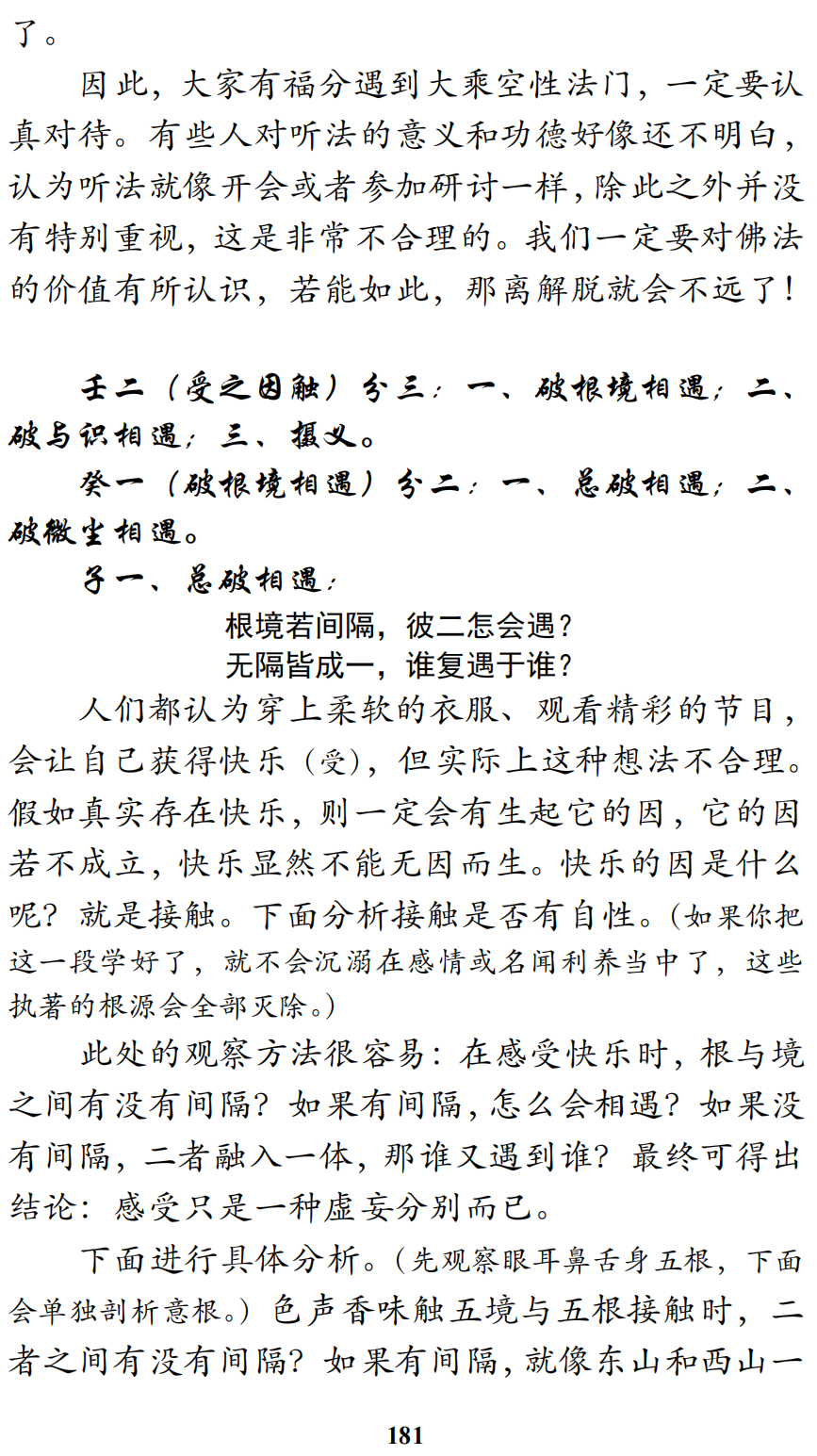 了。

因此，大家有福分遇到大乘空性法门，一定要认真对待。有些人对听法的意义和功德好像还不明白，认为听法就像开会或者参加研讨一样，除此之外并没有特别重视，这是非常不合理的。我们一定要对佛法的价值有所认识，若能如此，那离解脱就会不远了！

壬二（受之因触）分三：一、破根境相遇；二、破与识相遇；三、摄义。

癸一（破根境相遇）分二：一、总破相遇；二、破微尘相遇。

子一、总破相遇：

根境若间隔，彼二怎会遇？
无隔皆成一，谁复遇于谁？

人们都认为穿上柔软的衣服、观看精彩的节目，会让自己获得快乐（受），但实际上这种想法不合理。假如真实存在快乐，则一定会有生起它的因，它的因若不成立，快乐显然不能无因而生。快乐的因是什么呢？就是接触。下面分析接触是否有自性。（如果你把这一段学好了，就不会沉溺在感情或名闻利养当中了，这些执著的根源会全部灭除。）

此处的观察方法很容易：在感受快乐时，根与境之间有没有间隔？如果有间隔，怎么会相遇？如果没有间隔，二者融入一体，那谁又遇到谁？最终可得出结论：感受只是一种虚妄分别而已。

下面进行具体分析。（先观察眼耳鼻舌身五根，下面会单独剖析意根。）色声香味触五境与五根接触时，二者之间有没有间隔？如果有间隔，就像东山和西山一

181